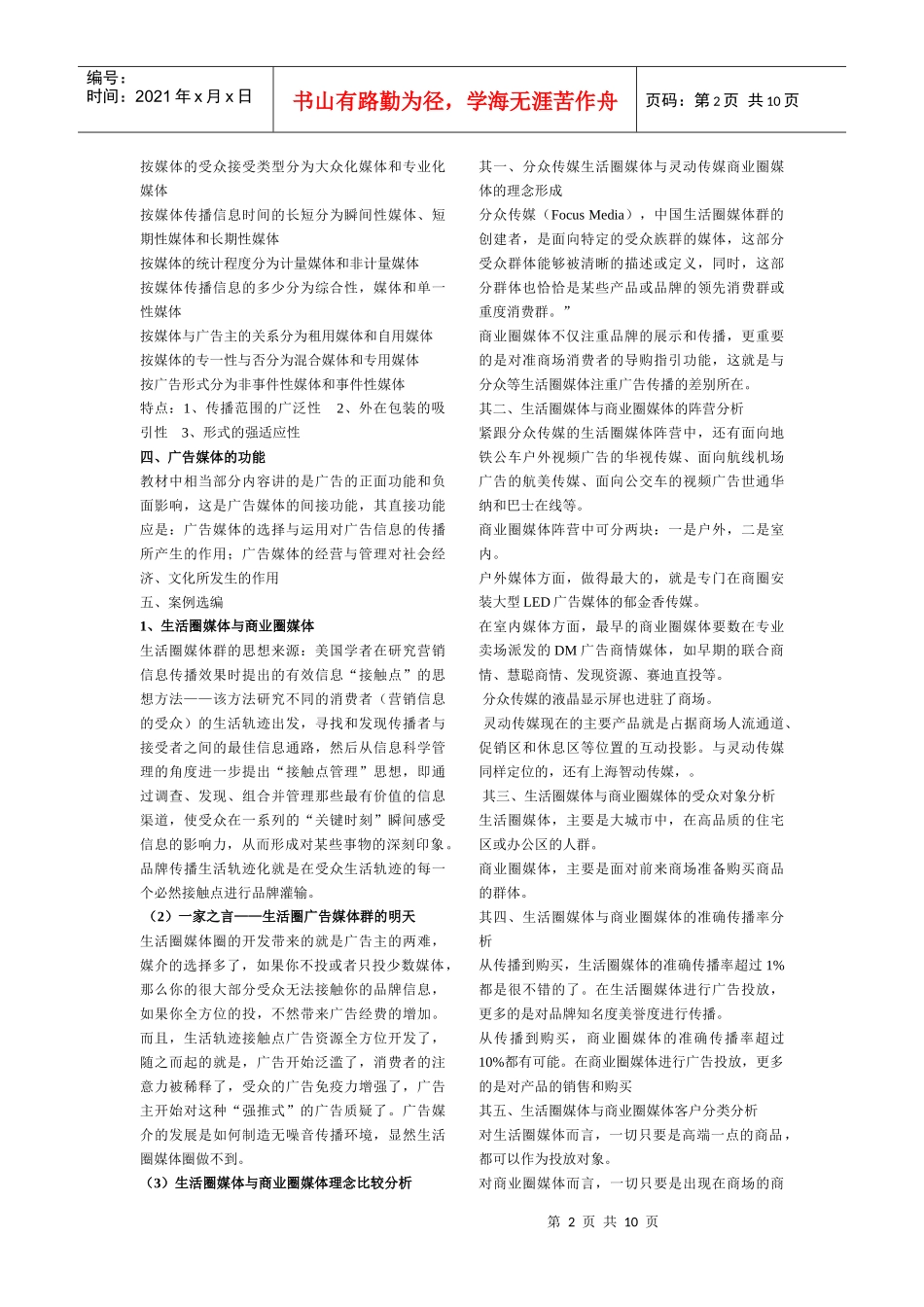 编号：
时间：2021 年 x 月 x 日

书山有路勤为径，学海无涯苦作舟

页码：第 2 页 共 10 页

按媒体的受众接受类型分为大众化媒体和专业化媒体
按媒体传播信息时间的长短分为瞬间性媒体、短期性媒体和长期性媒体
按媒体的统计程度分为计量媒体和非计量媒体
按媒体传播信息的多少分为综合性，媒体和单一性媒体
按媒体与广告主的关系分为租用媒体和自用媒体
按媒体的专一性与否分为混合媒体和专用媒体
按广告形式分为非事件性媒体和事件性媒体
特点：1、传播范围的广泛性　2、外在包装的吸引性　3、形式的强适应性

四、广告媒体的功能

教材中相当部分内容讲的是广告的正面功能和负面影响，这是广告媒体的间接功能，其直接功能应是：广告媒体的选择与运用对广告信息的传播所产生的作用；广告媒体的经营与管理对社会经济、文化所发生的作用

五、案例选编

1、生活圈媒体与商业圈媒体

生活圈媒体群的思想来源：美国学者在研究营销信息传播效果时提出的有效信息“接触点”的思想方法——该方法研究不同的消费者（营销信息的受众）的生活轨迹出发，寻找和发现传播者与接受者之间的最佳信息通路，然后从信息科学管理的角度进一步提出“接触点管理”思想，即通过调查、发现、组合并管理那些最有价值的信息渠道，使受众在一系列的“关键时刻”瞬间感受信息的影响力，从而形成对某些事物的深刻印象。品牌传播生活轨迹化就是在受众生活轨迹的每一个必然接触点进行品牌灌输。

（2）一家之言——生活圈广告媒体群的明天

生活圈媒体圈的开发带来的就是广告主的两难，媒介的选择多了，如果你不投或者只投少数媒体，那么你的很大部分受众无法接触你的品牌信息，如果你全方位的投，不然带来广告经费的增加。而且，生活轨迹接触点广告资源全方位开发了，随之而起的就是，广告开始泛滥了，消费者的注意力被稀释了，受众的广告免疫力增强了，广告主开始对这种“强推式”的广告质疑了。广告媒介的发展是如何制造无噪音传播环境，显然生活圈媒体圈做不到。

（3）生活圈媒体与商业圈媒体理念比较分析

其一、分众传媒生活圈媒体与灵动传媒商业圈媒体的理念形成

分众传媒（Focus Media），中国生活圈媒体群的创建者，是面向特定的受众族群的媒体，这部分受众群体能够被清晰的描述或定义，同时，这部分群体也恰恰是某些产品或品牌的领先消费群或重度消费群。”

商业圈媒体不仅注重品牌的展示和传播，更重要的是对准商场消费者的导购指引功能，这就是与分众等生活圈媒体注重广告传播的差别所在。

其二、生活圈媒体与商业圈媒体的阵营分析

紧跟分众传媒的生活圈媒体阵营中，还有面向地铁公车户外视频广告的华视传媒、面向航线机场广告的航美传媒、面向公交车的视频广告世通华纳和巴士在线等。

商业圈媒体阵营中可分两块：一是户外，二是室内。

户外媒体方面，做得最大的，就是专门在商圈安装大型 LED 广告媒体的郁金香传媒。

在室内媒体方面，最早的商业圈媒体要数在专业卖场派发的 DM 广告商情媒体，如早期的联合商情、慧聪商情、发现资源、赛迪直投等。

分众传媒的液晶显示屏也进驻了商场。

灵动传媒现在的主要产品就是占据商场人流通道、促销区和休息区等位置的互动投影。与灵动传媒同样定位的，还有上海智动传媒，。

其三、生活圈媒体与商业圈媒体的受众对象分析

生活圈媒体，主要是大城市中，在高品质的住宅区或办公区的人群。

商业圈媒体，主要是面对前来商场准备购买商品的群体。

其四、生活圈媒体与商业圈媒体的准确传播率分析

从传播到购买，生活圈媒体的准确传播率超过 1%都是很不错的了。在生活圈媒体进行广告投放，更多的是对品牌知名度美誉度进行传播。

从传播到购买，商业圈媒体的准确传播率超过 10%都有可能。在商业圈媒体进行广告投放，更多的是对产品的销售和购买

其五、生活圈媒体与商业圈媒体客户分类分析

对生活圈媒体而言，一切只要是高端一点的商品，都可以作为投放对象。

对商业圈媒体而言，一切只要是出现在商场的商

第 2 页 共 10 页